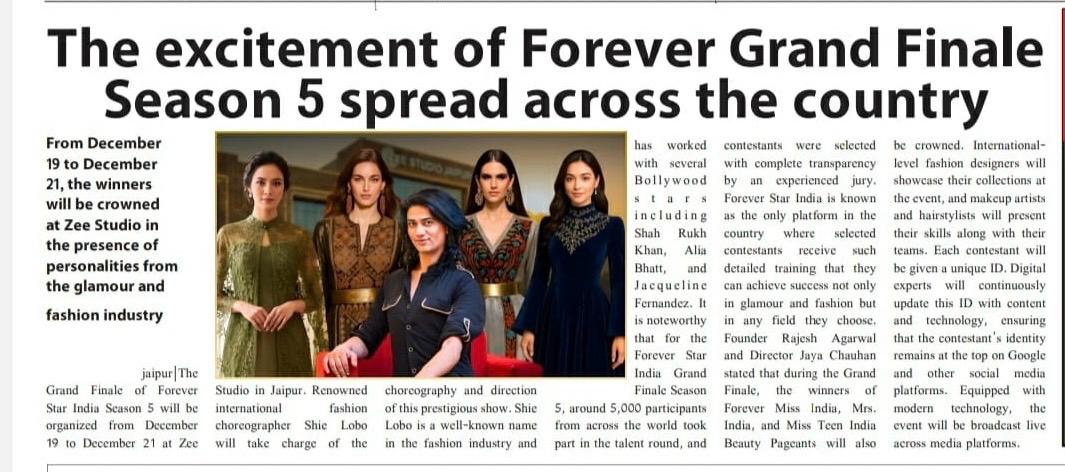 The excitement of Forever Grand Finale Season 5 spread across the country

From December 19 to December 21, the winners will be crowned at Zee Studio in the presence of personalities from the glamour and fashion industry

jaipur|The Grand Finale of Forever Star India Season 5 will be organized from December 19 to December 21 at Zee Studio in Jaipur. Renowned international fashion choreographer Shie Lobo will take charge of the choreography and direction of this prestigious show. Shie Lobo is a well-known name in the fashion industry and has worked with several Bollywood stars including Shah Rukh Khan, Alia Bhatt, and Jacqueline Fernandez. It is noteworthy that for the Forever Star India Grand Finale Season 5, around 5,000 participants from across the world took part in the talent round, and contestants were selected with complete transparency by an experienced jury. Forever Star India is known as the only platform in the country where selected contestants receive such detailed training that they can achieve success not only in glamour and fashion but in any field they choose. Founder Rajesh Agarwal and Director Jaya Chauhan stated that during the Grand Finale, the winners of Forever Miss India, Mrs. India, and Miss Teen India Beauty Pageants will also be crowned. International-level fashion designers will showcase their collections at the event, and makeup artists and hairstylists will present their skills along with their teams. Each contestant will be given a unique ID. Digital experts will continuously update this ID with content and technology, ensuring that the contestant's identity remains at the top on Google and other social media platforms. Equipped with modern technology, the event will be broadcast live across media platforms.